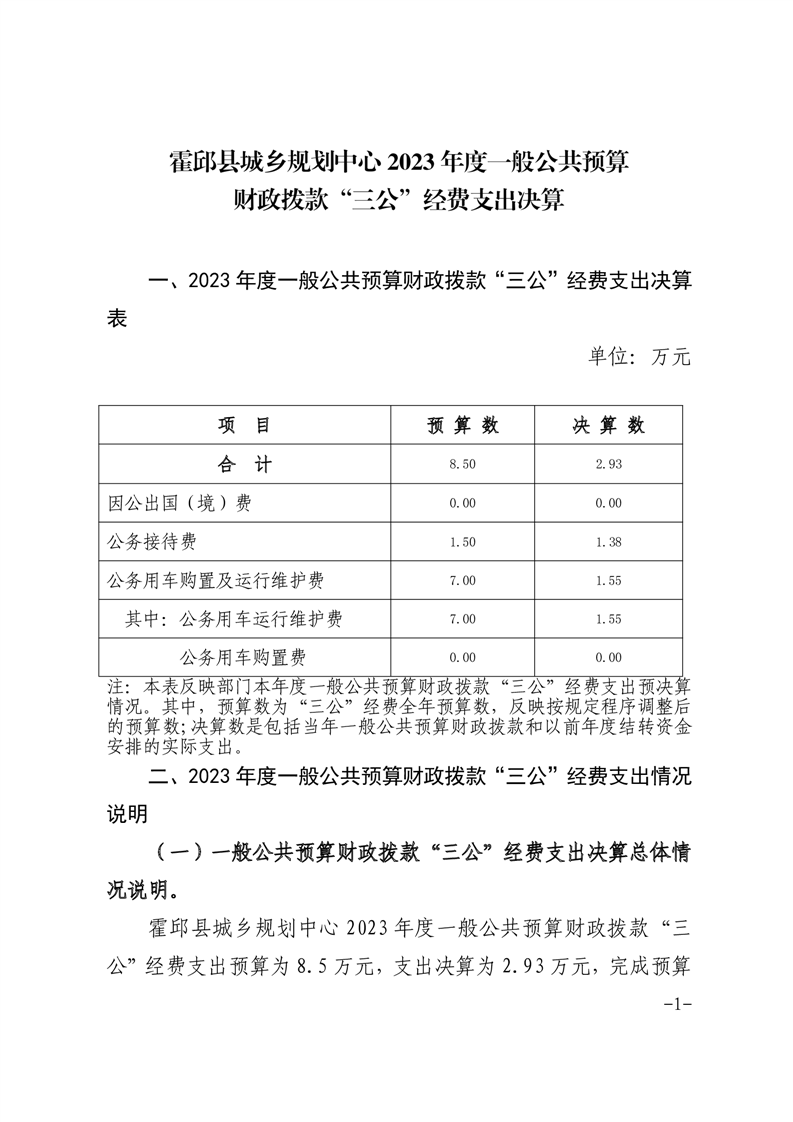 霍邱县城乡规划中心 2023 年度一般公共预算
财政拨款“三公”经费支出决算

一、2023 年度一般公共预算财政拨款“三公”经费支出决算表

单位：万元

| 项 目 | 预 算 数 | 决 算 数 |
|---|---|---|
| 合 计 | 8.50 | 2.93 |
| 因公出国（境）费 | 0.00 | 0.00 |
| 公务接待费 | 1.50 | 1.38 |
| 公务用车购置及运行维护费 | 7.00 | 1.55 |
| 其中：公务用车运行维护费 | 7.00 | 1.55 |
| 公务用车购置费 | 0.00 | 0.00 |

注：本表反映部门本年度一般公共预算财政拨款“三公”经费支出预决算情况。其中，预算数为“三公”经费全年预算数，反映按规定程序调整后的预算数；决算数是包括当年一般公共预算财政拨款和以前年度结转资金安排的实际支出。

二、2023 年度一般公共预算财政拨款“三公”经费支出情况说明

（一）一般公共预算财政拨款“三公”经费支出决算总体情况说明。

霍邱县城乡规划中心 2023 年度一般公共预算财政拨款“三公”经费支出预算为 8.5 万元，支出决算为 2.93 万元，完成预算

-1-